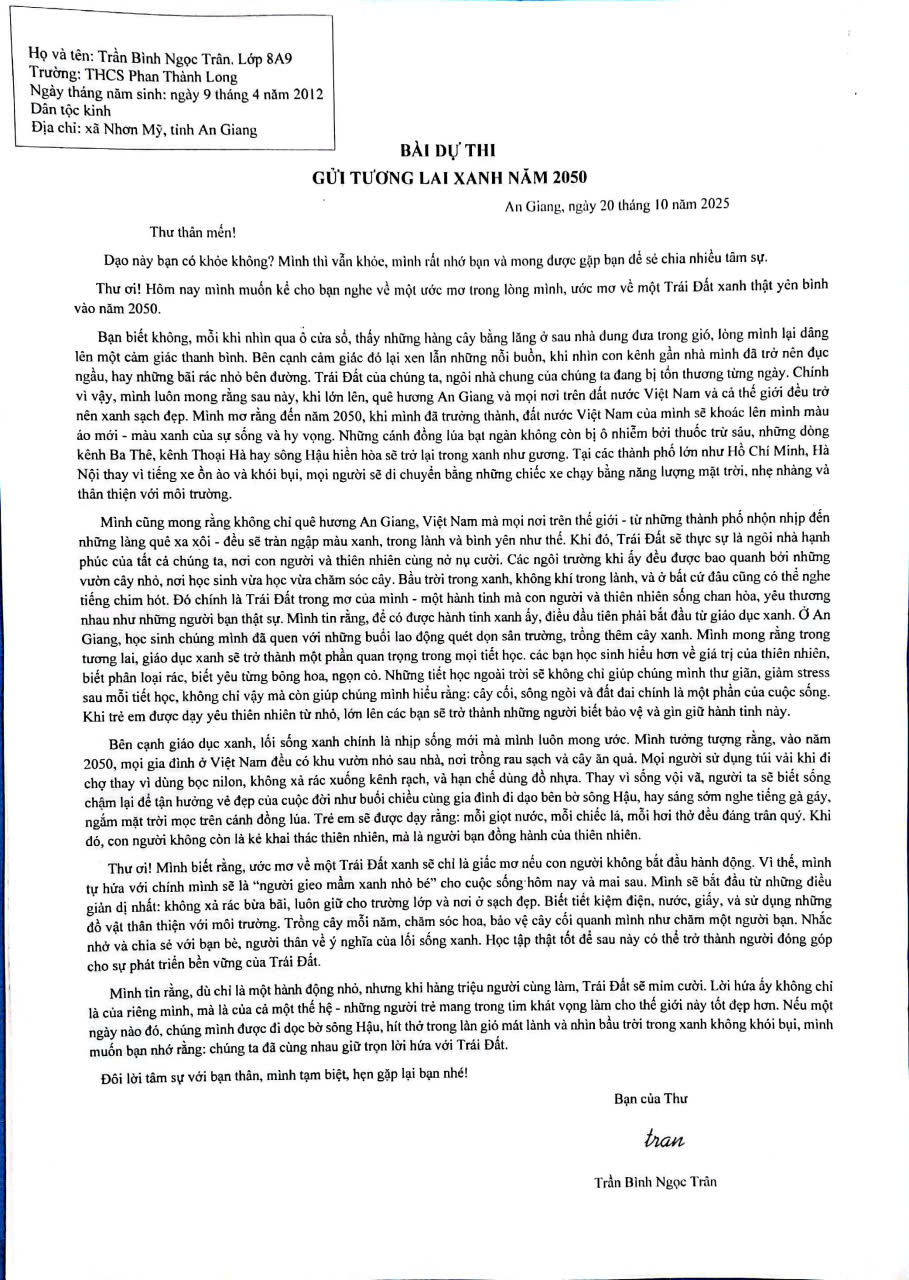 Họ và tên: Trần Bình Ngọc Trân. Lớp 8A9
Trường: THCS Phan Thành Long
Ngày tháng năm sinh: ngày 9 tháng 4 năm 2012
Dân tộc kinh
Địa chỉ: xã Nhơn Mỹ, tỉnh An Giang

BÀI DỰ THI
GỬI TƯƠNG LAI XANH NĂM 2050

An Giang, ngày 20 tháng 10 năm 2025

Thư thân mến!

Dạo này bạn có khỏe không? Mình thì vẫn khỏe, mình rất nhớ bạn và mong được gặp bạn để sẻ chia nhiều tâm sự.

Thư ơi! Hôm nay mình muốn kể cho bạn nghe về một ước mơ trong lòng mình, ước mơ về một Trái Đất xanh thật yên bình vào năm 2050.

Bạn biết không, mỗi khi nhìn qua ô cửa sổ, thấy những hàng cây bằng lăng ở sau nhà đung đưa trong gió, lòng mình lại dâng lên một cảm giác thanh bình. Bên cạnh cảm giác đó lại xen lẫn những nỗi buồn, khi nhìn con kênh gần nhà mình đã trở nên đục ngầu, hay những bãi rác nhỏ bên đường. Trái Đất của chúng ta, ngôi nhà chung của chúng ta đang bị tổn thương từng ngày. Chính vì vậy, mình luôn mong rằng sau này, khi lớn lên, quê hương An Giang và mọi nơi trên đất nước Việt Nam và cả thế giới đều trở nên xanh sạch đẹp. Mình mơ rằng đến năm 2050, khi mình đã trưởng thành, đất nước Việt Nam của mình sẽ khoác lên mình màu áo mới - màu xanh của sự sống và hy vọng. Những cánh đồng lúa bạt ngàn không còn bị ô nhiễm bởi thuốc trừ sâu, những dòng kênh Ba Thê, kênh Thoại Hà hay sông Hậu hiền hòa sẽ trở lại trong xanh như gương. Tại các thành phố lớn như Hồ Chí Minh, Hà Nội thay vì tiếng xe ồn ào và khói bụi, mọi người sẽ di chuyển bằng những chiếc xe chạy bằng năng lượng mặt trời, nhẹ nhàng và thân thiện với môi trường.

Mình cũng mong rằng không chỉ quê hương An Giang, Việt Nam mà mọi nơi trên thế giới - từ những thành phố nhộn nhịp đến những làng quê xa xôi - đều sẽ tràn ngập màu xanh, trong lành và bình yên như thế. Khi đó, Trái Đất sẽ thực sự là ngôi nhà hạnh phúc của tất cả chúng ta, nơi con người và thiên nhiên cùng nở nụ cười. Các ngôi trường khi ấy đều được bao quanh bởi những vườn cây nhỏ, nơi học sinh vừa học vừa chăm sóc cây. Bầu trời trong xanh, không khí trong lành, và ở bất cứ đâu cũng có thể nghe tiếng chim hót. Đó chính là Trái Đất trong mơ của mình - một hành tinh mà con người và thiên nhiên sống chan hòa, yêu thương nhau như những người bạn thật sự. Mình tin rằng, để có được hành tinh xanh ấy, điều đầu tiên phải bắt đầu từ giáo dục xanh. Ở An Giang, học sinh chúng mình đã quen với những buổi lao động quét dọn sân trường, trồng thêm cây xanh. Mình mong rằng trong tương lai, giáo dục xanh sẽ trở thành một phần quan trọng trong mọi tiết học. các bạn học sinh hiểu hơn về giá trị của thiên nhiên, biết phân loại rác, biết yêu từng bông hoa, ngọn cỏ. Những tiết học ngoài trời sẽ không chỉ giúp chúng mình thư giãn, giảm stress sau mỗi tiết học, không chỉ vậy mà còn giúp chúng mình hiểu rằng: cây cối, sông ngòi và đất đai chính là một phần của cuộc sống. Khi trẻ em được dạy yêu thiên nhiên từ nhỏ, lớn lên các bạn sẽ trở thành những người biết bảo vệ và gìn giữ hành tinh này.

Bên cạnh giáo dục xanh, lối sống xanh chính là nhịp sống mới mà mình luôn mong ước. Mình tưởng tượng rằng, vào năm 2050, mọi gia đình ở Việt Nam đều có khu vườn nhỏ sau nhà, nơi trồng rau sạch và cây ăn quả. Mọi người sử dụng túi vải khi đi chợ thay vì dùng bọc nilon, không xả rác xuống kênh rạch, và hạn chế dùng đồ nhựa. Thay vì sống vội vã, người ta sẽ biết sống chậm lại để tận hưởng vẻ đẹp của cuộc đời như buổi chiều cùng gia đình đi dạo bên bờ sông Hậu, hay sáng sớm nghe tiếng gà gáy, ngắm mặt trời mọc trên cánh đồng lúa. Trẻ em sẽ được dạy rằng: mỗi giọt nước, mỗi chiếc lá, mỗi hơi thở đều đáng trân quý. Khi đó, con người không còn là kẻ khai thác thiên nhiên, mà là người bạn đồng hành của thiên nhiên.

Thư ơi! Mình biết rằng, ước mơ về một Trái Đất xanh sẽ chỉ là giấc mơ nếu con người không bắt đầu hành động. Vì thế, mình tự hứa với chính mình sẽ là "người gieo mầm xanh nhỏ bé" cho cuộc sống hôm nay và mai sau. Mình sẽ bắt đầu từ những điều giản dị nhất: không xả rác bừa bãi, luôn giữ cho trường lớp và nơi ở sạch đẹp. Biết tiết kiệm điện, nước, giấy, và sử dụng những đồ vật thân thiện với môi trường. Trồng cây mỗi năm, chăm sóc hoa, bảo vệ cây cối quanh mình như chăm một người bạn. Nhắc nhở và chia sẻ với bạn bè, người thân về ý nghĩa của lối sống xanh. Học tập thật tốt để sau này có thể trở thành người đóng góp cho sự phát triển bền vững của Trái Đất.

Mình tin rằng, dù chỉ là một hành động nhỏ, nhưng khi hàng triệu người cùng làm, Trái Đất sẽ mỉm cười. Lời hứa ấy không chỉ là của riêng mình, mà là của cả một thế hệ - những người trẻ mang trong tim khát vọng làm cho thế giới này tốt đẹp hơn. Nếu một ngày nào đó, chúng mình được đi dọc bờ sông Hậu, hít thở trong làn gió mát lành và nhìn bầu trời trong xanh không khói bụi, mình muốn bạn nhớ rằng: chúng ta đã cùng nhau giữ trọn lời hứa với Trái Đất.

Đôi lời tâm sự với bạn thân, mình tạm biệt, hẹn gặp lại bạn nhé!

Bạn của Thư

tran

Trần Bình Ngọc Trân